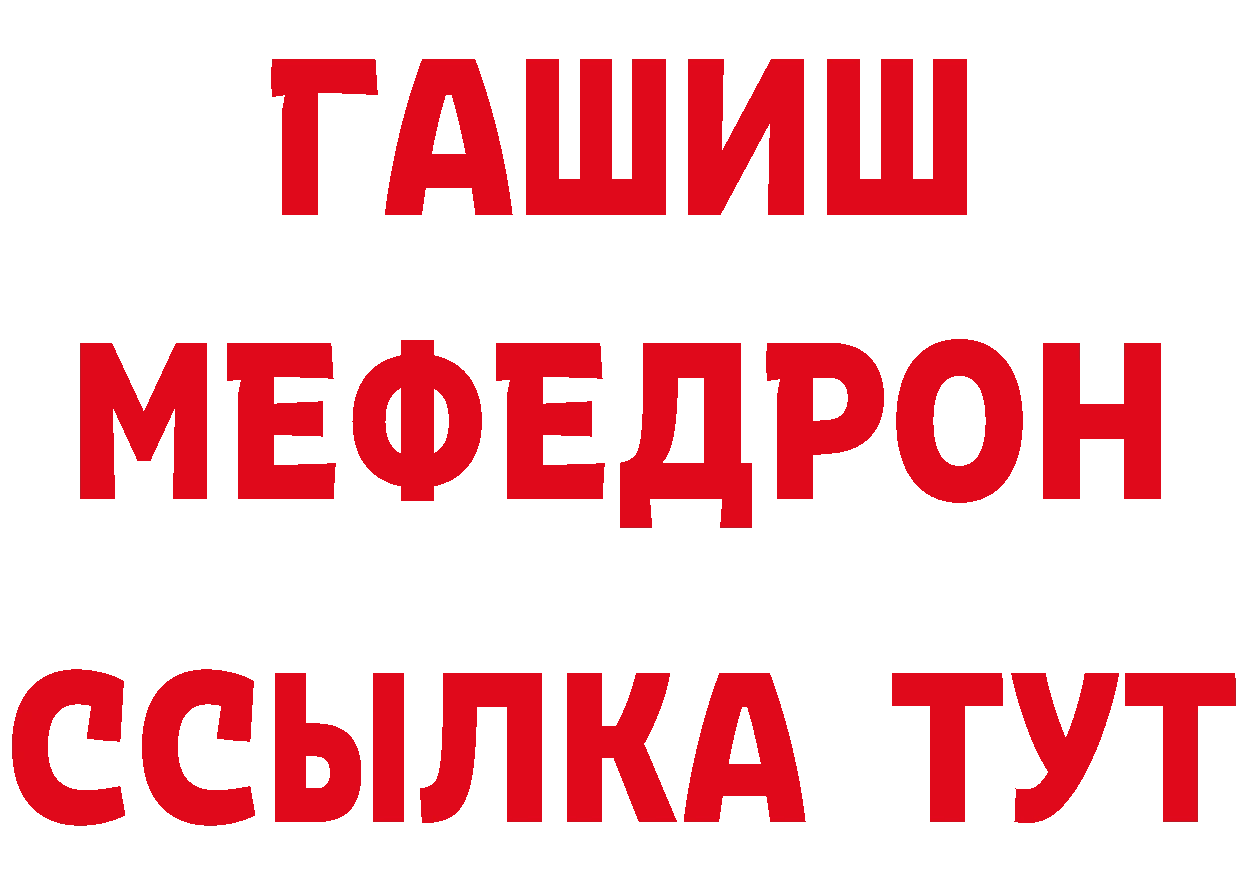 ГАШИШ
МЕФЕДРОН
ССЫЛКА ТУТ